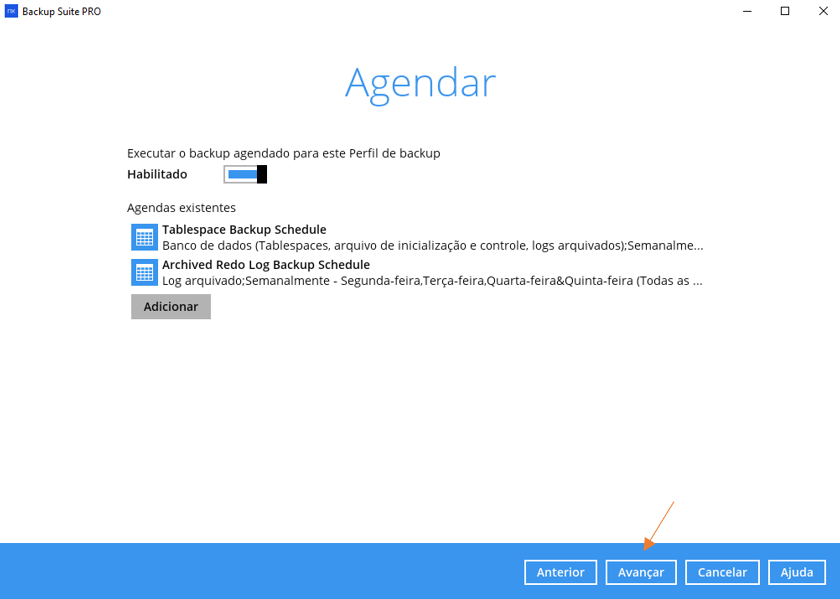 Backup Suite PRO

Agendar

Executar o backup agendado para este Perfil de backup

Habilitado

Agendas existentes

Tablespace Backup Schedule
Banco de dados (Tablespaces, arquivo de inicialização e controle, logs arquivados);Semanalme...

Archived Redo Log Backup Schedule
Log arquivado;Semanalmente - Segunda-feira,Terça-feira,Quarta-feira&Quinta-feira (Todas as ...

Adicionar

Anterior Avançar Cancelar Ajuda